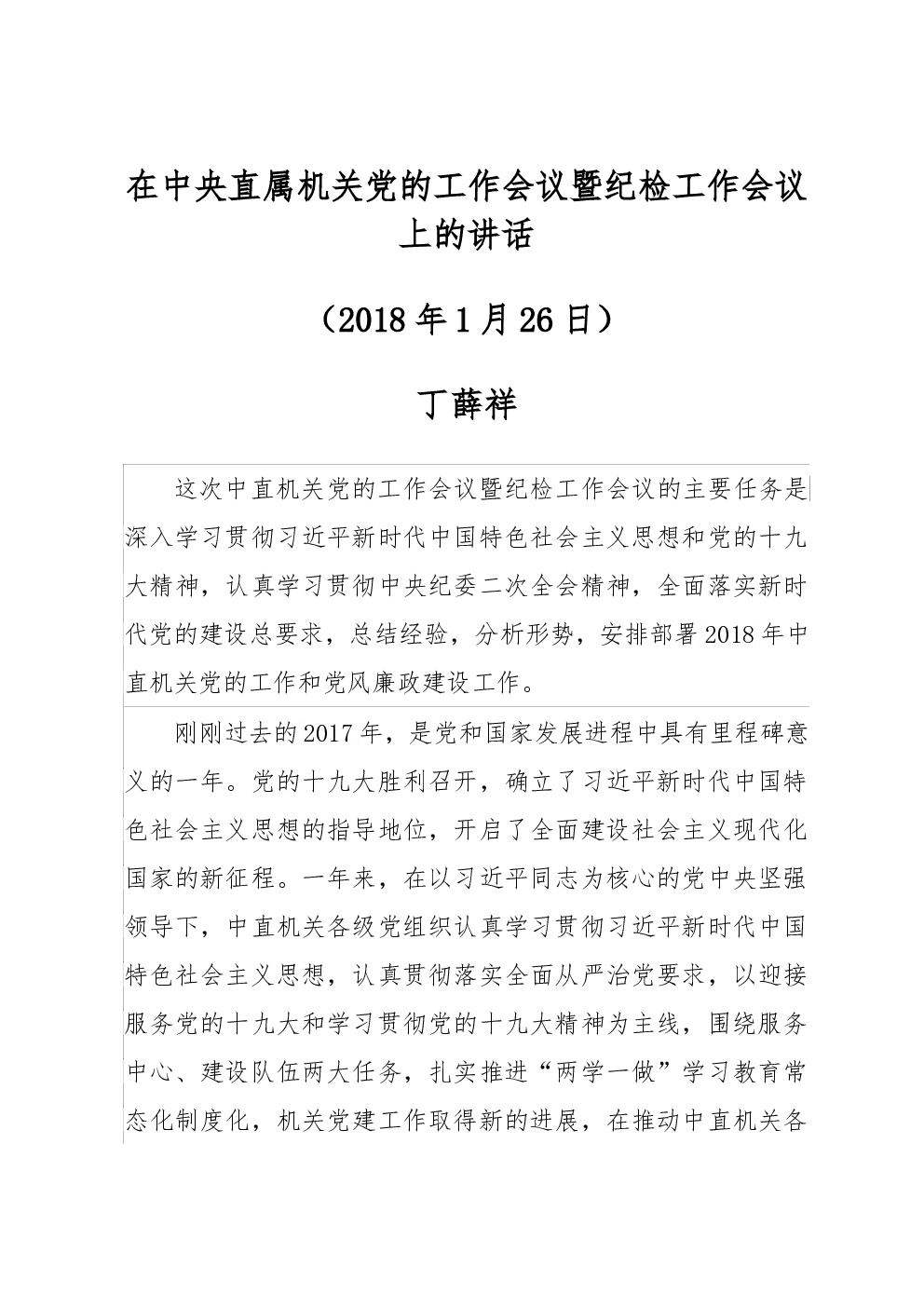 在中央直属机关党的工作会议暨纪检工作会议上的讲话

（2018年1月26日）

丁薛祥

这次中直机关党的工作会议暨纪检工作会议的主要任务是深入学习贯彻习近平新时代中国特色社会主义思想和党的十九大精神，认真学习贯彻中央纪委二次全会精神，全面落实新时代党的建设总要求，总结经验，分析形势，安排部署2018年中直机关党的工作和党风廉政建设工作。

刚刚过去的2017年，是党和国家发展进程中具有里程碑意义的一年。党的十九大胜利召开，确立了习近平新时代中国特色社会主义思想的指导地位，开启了全面建设社会主义现代化国家的新征程。一年来，在以习近平同志为核心的党中央坚强领导下，中直机关各级党组织认真学习贯彻习近平新时代中国特色社会主义思想，认真贯彻落实全面从严治党要求，以迎接服务党的十九大和学习贯彻党的十九大精神为主线，围绕服务中心、建设队伍两大任务，扎实推进“两学一做”学习教育常态化制度化，机关党建工作取得新的进展，在推动中直机关各